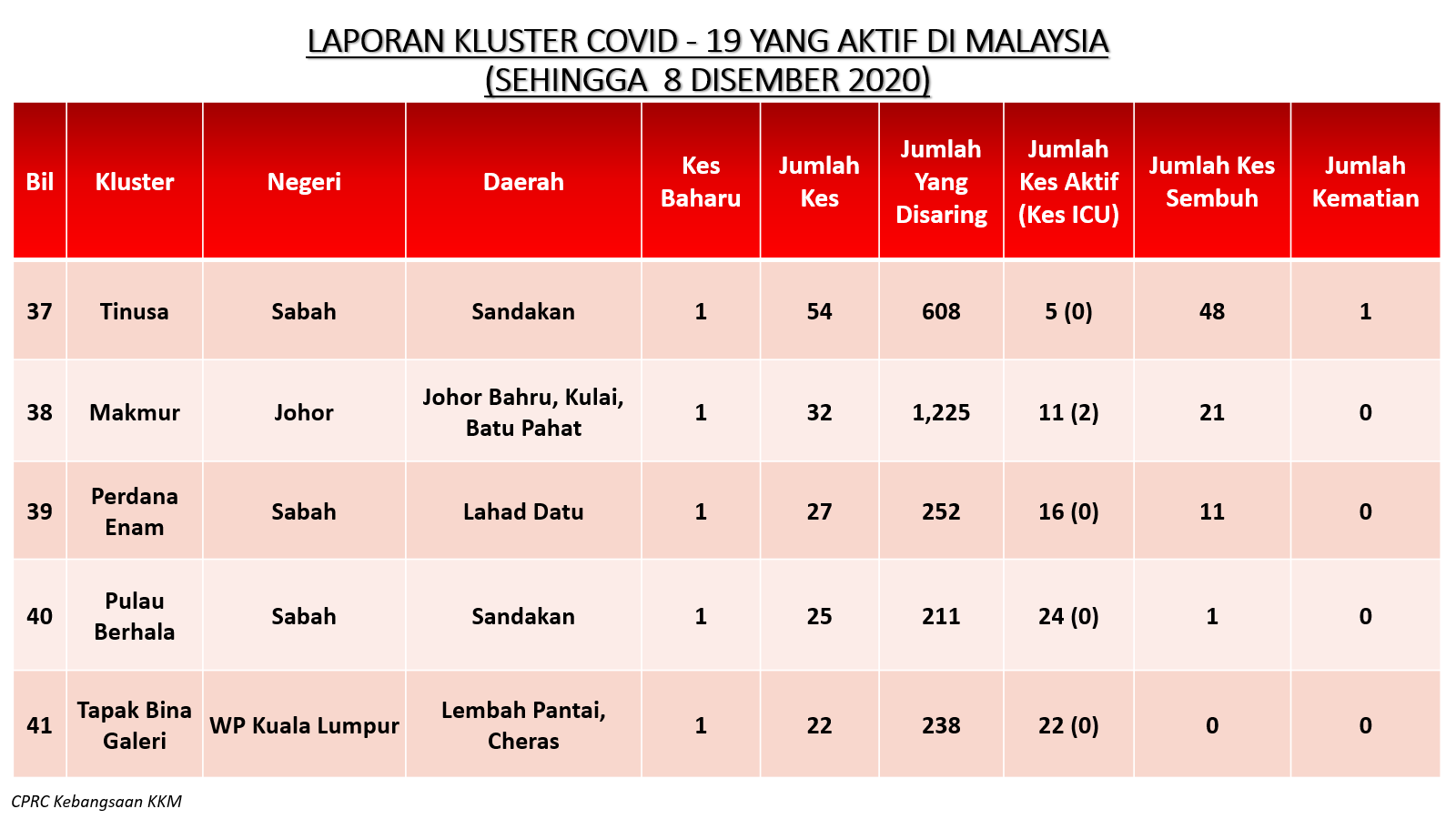 LAPORAN KLUSTER COVID - 19 YANG AKTIF DI MALAYSIA
(SEHINGGA 8 DISEMBER 2020)

| Bil | Kluster | Negeri | Daerah | Kes Baharu | Jumlah Kes | Jumlah Yang Disaring | Jumlah Kes Aktif (Kes ICU) | Jumlah Kes Sembuh | Jumlah Kematian |
|---|---|---|---|---|---|---|---|---|---|
| 37 | Tinusa | Sabah | Sandakan | 1 | 54 | 608 | 5 (0) | 48 | 1 |
| 38 | Makmur | Johor | Johor Bahru, Kulai, Batu Pahat | 1 | 32 | 1,225 | 11 (2) | 21 | 0 |
| 39 | Perdana Enam | Sabah | Lahad Datu | 1 | 27 | 252 | 16 (0) | 11 | 0 |
| 40 | Pulau Berhala | Sabah | Sandakan | 1 | 25 | 211 | 24 (0) | 1 | 0 |
| 41 | Tapak Bina Galeri | WP Kuala Lumpur | Lembah Pantai, Cheras | 1 | 22 | 238 | 22 (0) | 0 | 0 |

CPRC Kebangsaan KKM